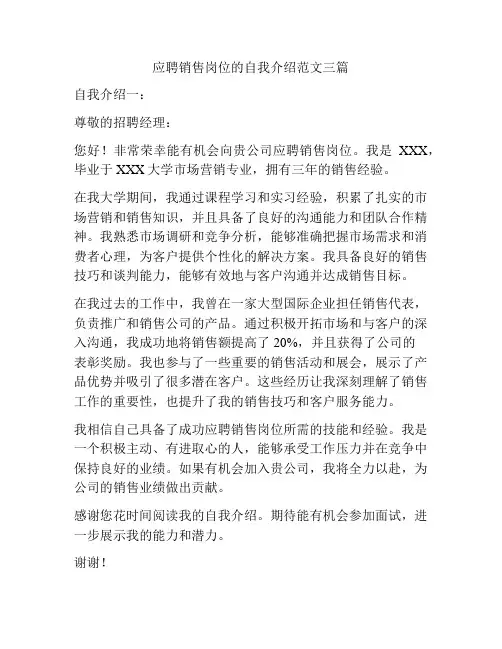 应聘销售岗位的自我介绍范文三篇

自我介绍一：

尊敬的招聘经理：

您好！非常荣幸能有机会向贵公司应聘销售岗位。我是 XXX，毕业于 XXX 大学市场营销专业，拥有三年的销售经验。

在我大学期间，我通过课程学习和实习经验，积累了扎实的市场营销和销售知识，并且具备了良好的沟通能力和团队合作精神。我熟悉市场调研和竞争分析，能够准确把握市场需求和消费者心理，为客户提供个性化的解决方案。我具备良好的销售技巧和谈判能力，能够有效地与客户沟通并达成销售目标。

在我过去的工作中，我曾在一家大型国际企业担任销售代表，负责推广和销售公司的产品。通过积极开拓市场和与客户的深入沟通，我成功地将销售额提高了 20%，并且获得了公司的表彰奖励。我也参与了一些重要的销售活动和展会，展示了产品优势并吸引了很多潜在客户。这些经历让我深刻理解了销售工作的重要性，也提升了我的销售技巧和客户服务能力。

我相信自己具备了成功应聘销售岗位所需的技能和经验。我是一个积极主动、有进取心的人，能够承受工作压力并在竞争中保持良好的业绩。如果有机会加入贵公司，我将全力以赴，为公司的销售业绩做出贡献。

感谢您花时间阅读我的自我介绍。期待能有机会参加面试，进一步展示我的能力和潜力。

谢谢！